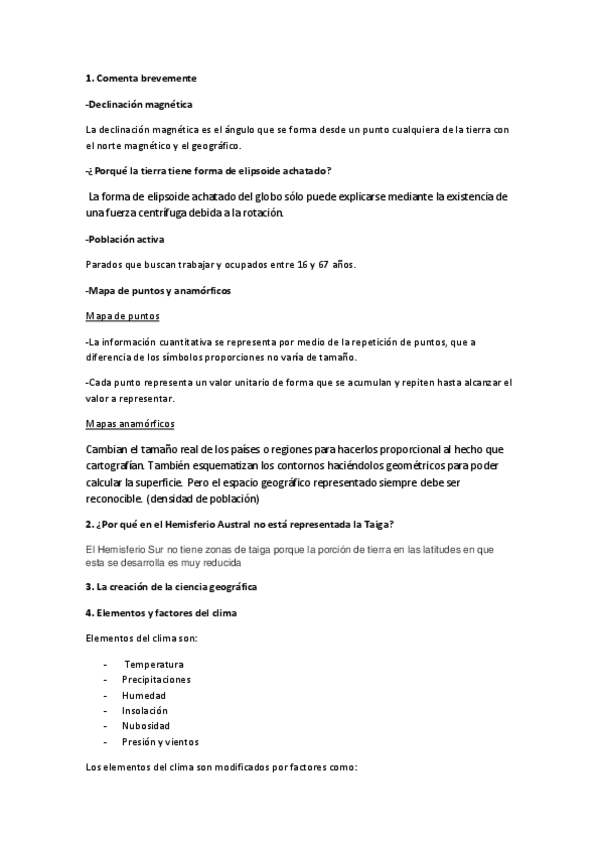 1. Comenta brevemente

-Declinación magnética

La declinación magnética es el ángulo que se forma desde un punto cualquiera de la tierra con el norte magnético y el geográfico.

-¿ Porqué la tierra tiene forma de elipsoide achatado?

La forma de elipsoide achatado del globo sólo puede explicarse mediante la existencia de una fuerza centrífuga debida a la rotación.

-Población activa

Parados que buscan trabajar y ocupados entre 16 y 67 años.

-Mapa de puntos y anamórficos

Mapa de puntos

-La información cuantitativa se representa por medio de la repetición de puntos, que a diferencia de los símbolos proporciones no varía de tamaño.

-Cada punto representa un valor unitario de forma que se acumulan y repiten hasta alcanzar el valor a representar.

Mapas anamórficos

Cambian el tamaño real de los países o regiones para hacerlos proporcional al hecho que cartografían. También esquematizan los contornos haciéndolos geométricos para poder calcular la superficie. Pero el espacio geográfico representado siempre debe ser reconocible. (densidad de población)

2. ¿Por qué en el Hemisferio Austral no está representada la Taiga?

El Hemisferio Sur no tiene zonas de taiga porque la porción de tierra en las latitudes en que esta se desarrolla es muy reducida

3. La creación de la ciencia geográfica

4. Elementos y factores del clima

Elementos del clima son:

- Temperatura
- Precipitaciones
- Humedad
- Insolación
- Nubosidad
- Presión y vientos

Los elementos del clima son modificados por factores como: